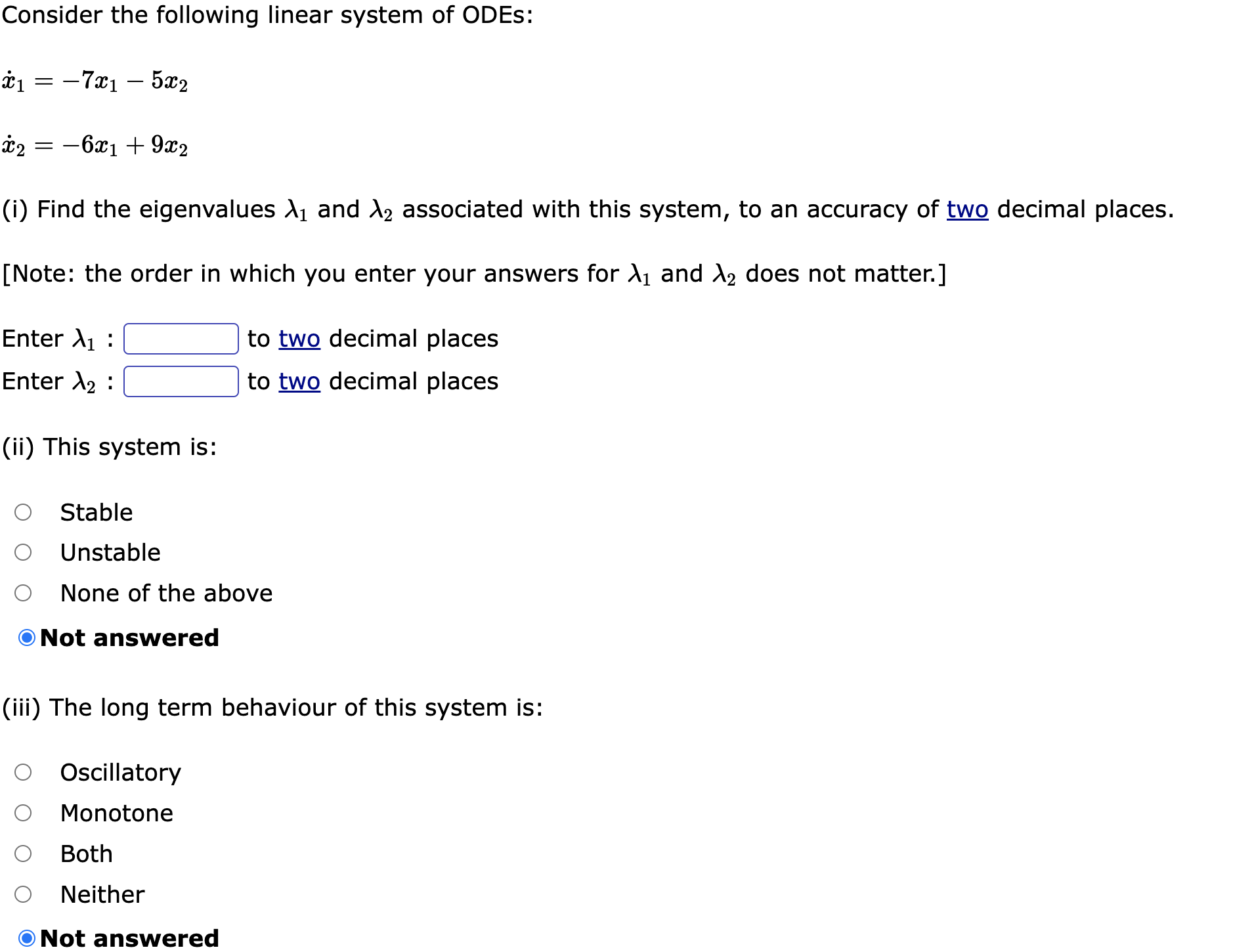 Consider the following linear system of ODEs:

$\dot{x}_1 = -7x_1 - 5x_2$

$\dot{x}_2 = -6x_1 + 9x_2$

(i) Find the eigenvalues $\lambda_1$ and $\lambda_2$ associated with this system, to an accuracy of two decimal places.

[Note: the order in which you enter your answers for $\lambda_1$ and $\lambda_2$ does not matter.]

Enter $\lambda_1$ : to two decimal places
Enter $\lambda_2$ : to two decimal places

(ii) This system is:

Stable
Unstable
None of the above
Not answered

(iii) The long term behaviour of this system is:

Oscillatory
Monotone
Both
Neither
Not answered